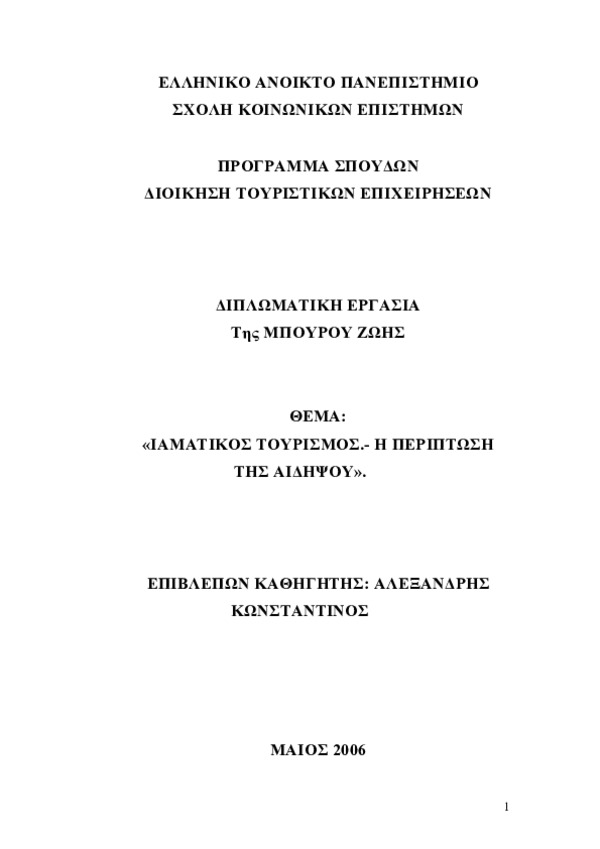 ΕΛΛΗΝΙΚΟ ΑΝΟΙΚΤΟ ΠΑΝΕΠΙΣΤΗΜΙΟ
ΣΧΟΛΗ ΚΟΙΝΩΝΙΚΩΝ ΕΠΙΣΤΗΜΩΝ

ΠΡΟΓΡΑΜΜΑ ΣΠΟΥΔΩΝ
ΔΙΟΙΚΗΣΗ ΤΟΥΡΙΣΤΙΚΩΝ ΕΠΙΧΕΙΡΗΣΕΩΝ

ΔΙΠΛΩΜΑΤΙΚΗ ΕΡΓΑΣΙΑ
Της ΜΠΟΥΡΟΥ ΖΩΗΣ

ΘΕΜΑ:
«ΙΑΜΑΤΙΚΟΣ ΤΟΥΡΙΣΜΟΣ.- Η ΠΕΡΙΠΤΩΣΗ ΤΗΣ ΑΙΔΗΨΟΥ».

ΕΠΙΒΛΕΠΩΝ ΚΑΘΗΓΗΤΗΣ: ΑΛΕΞΑΝΔΡΗΣ ΚΩΝΣΤΑΝΤΙΝΟΣ

ΜΑΙΟΣ 2006

1